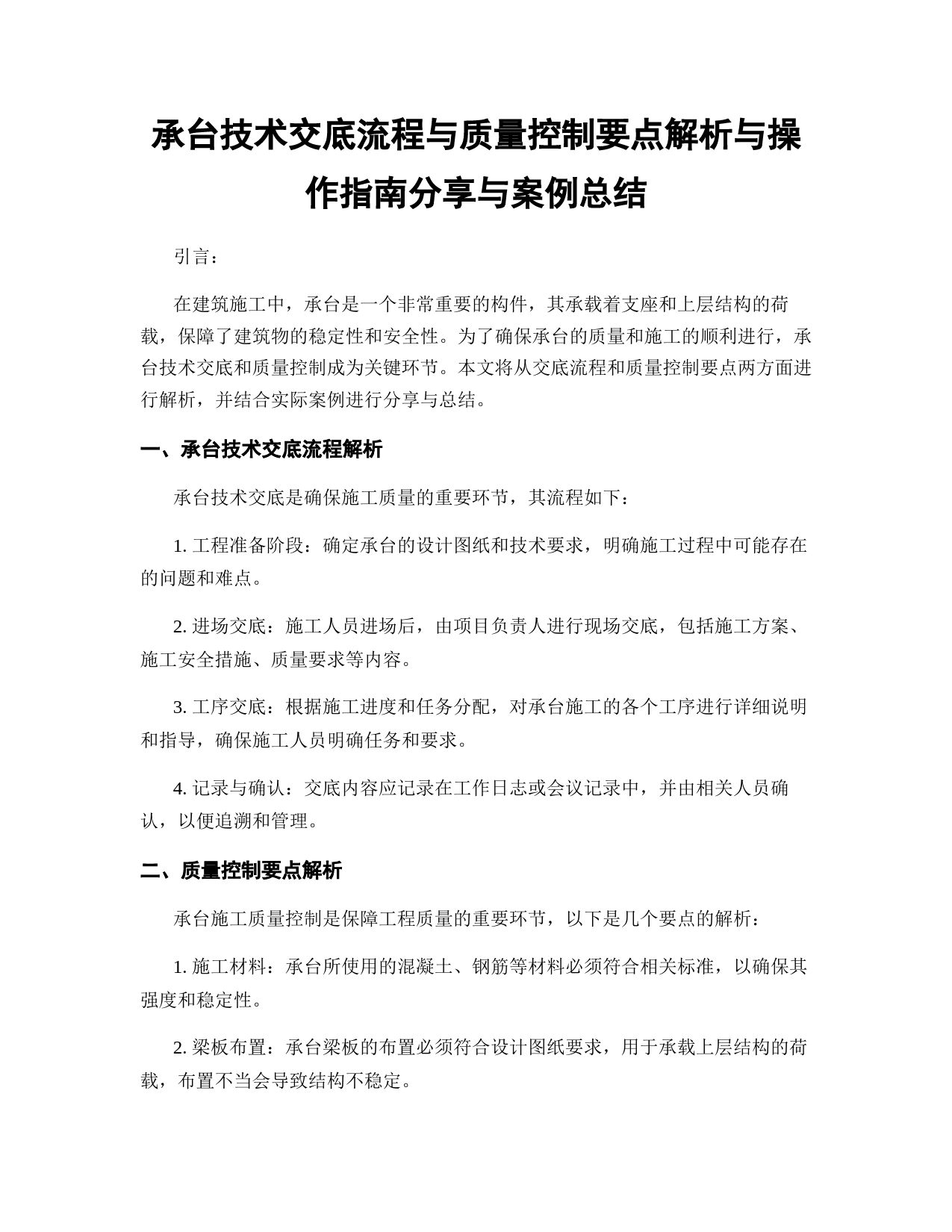 承台技术交底流程与质量控制要点解析与操作指南分享与案例总结

引言：

在建筑施工中，承台是一个非常重要的构件，其承载着支座和上层结构的荷载，保障了建筑物的稳定性和安全性。为了确保承台的质量和施工的顺利进行，承台技术交底和质量控制成为关键环节。本文将从交底流程和质量控制要点两方面进行解析，并结合实际案例进行分享与总结。

一、承台技术交底流程解析

承台技术交底是确保施工质量的重要环节，其流程如下：

1. 工程准备阶段：确定承台的设计图纸和技术要求，明确施工过程中可能存在的问题和难点。

2. 进场交底：施工人员进场后，由项目负责人进行现场交底，包括施工方案、施工安全措施、质量要求等内容。

3. 工序交底：根据施工进度和任务分配，对承台施工的各个工序进行详细说明和指导，确保施工人员明确任务和要求。

4. 记录与确认：交底内容应记录在工作日志或会议记录中，并由相关人员确认，以便追溯和管理。

二、质量控制要点解析

承台施工质量控制是保障工程质量的重要环节，以下是几个要点的解析：

1. 施工材料：承台所使用的混凝土、钢筋等材料必须符合相关标准，以确保其强度和稳定性。

2. 梁板布置：承台梁板的布置必须符合设计图纸要求，用于承载上层结构的荷载，布置不当会导致结构不稳定。